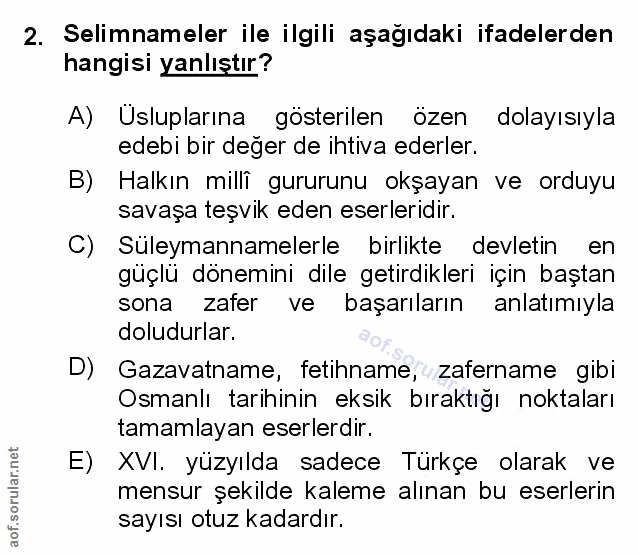 2. Selimnameler ile ilgili aşağıdaki ifadelerden hangisi yanlıştır?

A) Üsluplarına gösterilen özen dolayısıyla edebi bir değer de ihtiva ederler.

B) Halkın millî gururunu okşayan ve orduyu savaşa teşvik eden eserleridir.

C) Süleymannamelerle birlikte devletin en güçlü dönemini dile getirdikleri için baştan sona zafer ve başarıların anlatımıyla doludurlar.

D) Gazavatname, fetihname, zafername gibi Osmanlı tarihinin eksik bıraktığı noktaları tamamlayan eserlerdir.

E) XVI. yüzyılda sadece Türkçe olarak ve mensur şekilde kaleme alınan bu eserlerin sayısı otuz kadardır.

aof.sorular.net

aof.sorular.net